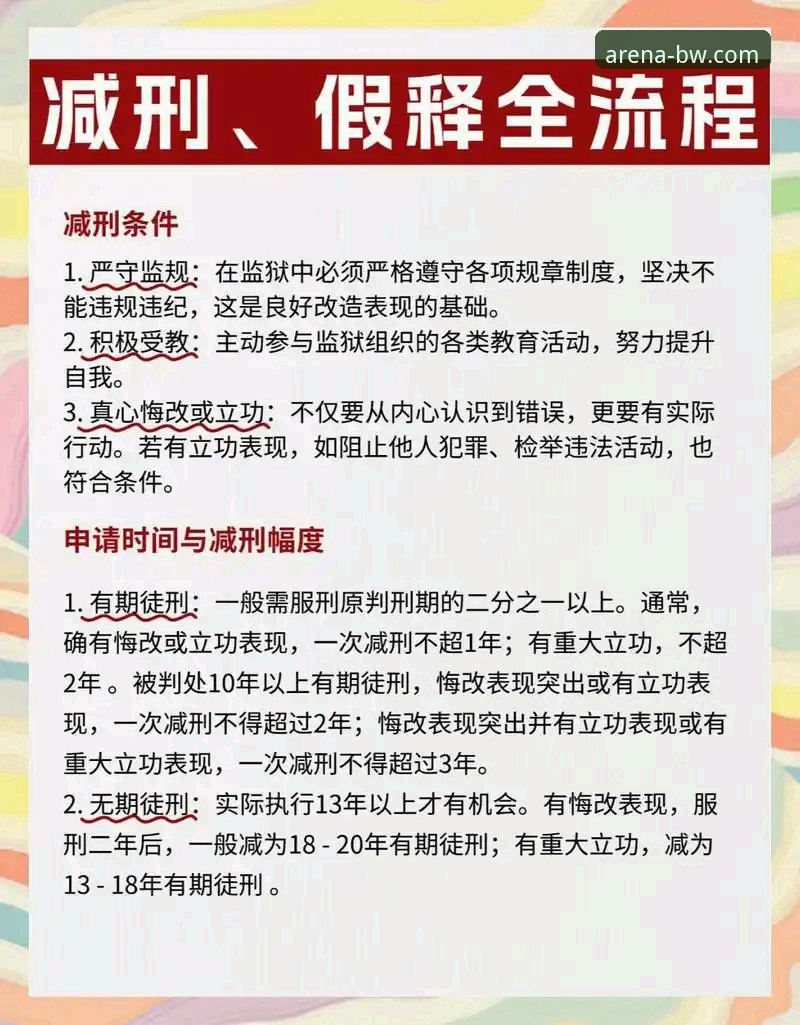 arena-bw.com

减刑、假释全流程

减刑条件

1. 严守监规：在监狱中必须严格遵守各项规章制度，坚决不能违规违纪，这是良好改造表现的基础。
2. 积极受教：主动参与监狱组织的各类教育活动，努力提升自我。
3. 真心悔改或立功：不仅要从内心认识到错误，更要有实际行动。若有立功表现，如阻止他人犯罪、检举违法活动，也符合条件。

申请时间与减刑幅度

1. 有期徒刑：一般需服刑原判刑期的二分之一以上。通常，确有悔改或立功表现，一次减刑不超1年；有重大立功，不超2年 。被判处10年以上有期徒刑，悔改表现突出或有立功表现，一次减刑不得超过2年；悔改表现突出并有立功表现或有重大立功表现，一次减刑不得超过3年。
2. 无期徒刑：实际执行13年以上才有机会。有悔改表现，服刑二年后，一般减为18 - 20年有期徒刑；有重大立功，减为13 - 18年有期徒刑 。